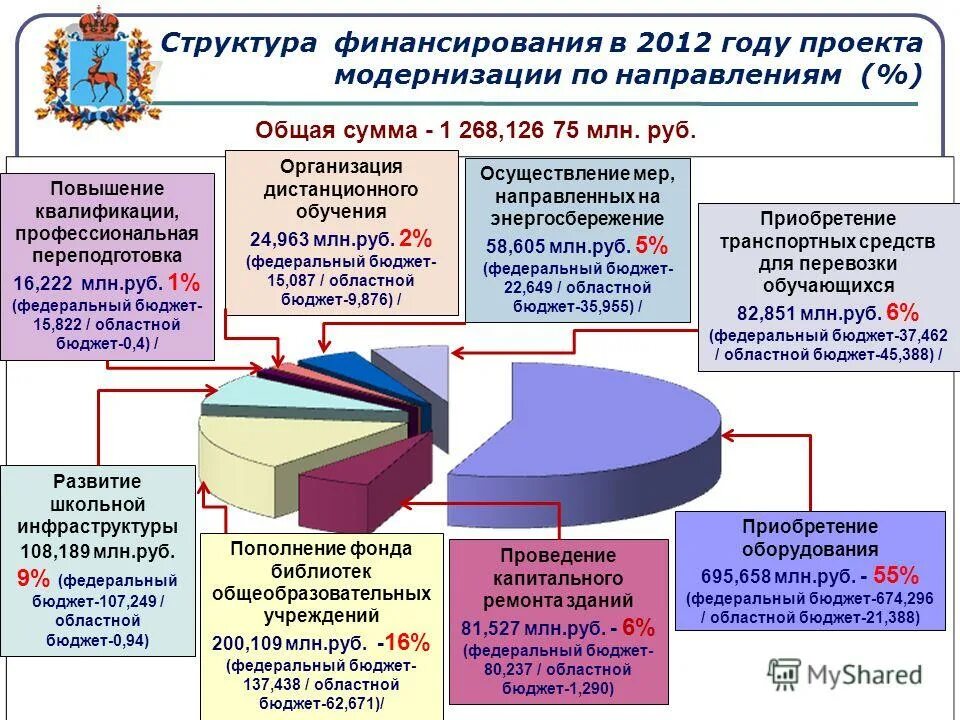 Структура финансирования в 2012 году проекта модернизации по направлениям (%)

Общая сумма - 1 268,126 75 млн. руб.

Повышение квалификации, профессиональная переподготовка 16,222 млн.руб. 1% (федеральный бюджет-15,822 / областной бюджет-0,4) /

Организация дистанционного обучения 24,963 млн.руб. 2% (федеральный бюджет-15,087 / областной бюджет-9,876) /

Осуществление мер, направленных на энергосбережение 58,605 млн.руб. 5% (федеральный бюджет-22,649 / областной бюджет-35,955) /

Приобретение транспортных средств для перевозки обучающихся 82,851 млн.руб. 6% (федеральный бюджет-37,462 / областной бюджет-45,388) /

Развитие школьной инфраструктуры 108,189 млн.руб. 9% (федеральный бюджет-107,249 / областной бюджет-0,94)

Пополнение фонда библиотек общеобразовательных учреждений 200,109 млн.руб. -16% (федеральный бюджет-137,438 / областной бюджет-62,671)/

Проведение капитального ремонта зданий 81,527 млн.руб. - 6% (федеральный бюджет-80,237 / областной бюджет-1,290)

Приобретение оборудования 695,658 млн.руб. - 55% (федеральный бюджет-674,296 / областной бюджет-21,388)

MyShared